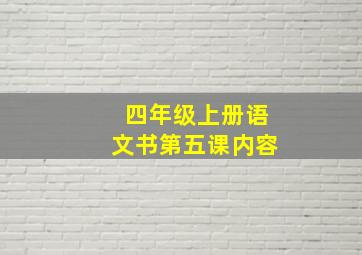 四年级上册语文书第五课内容